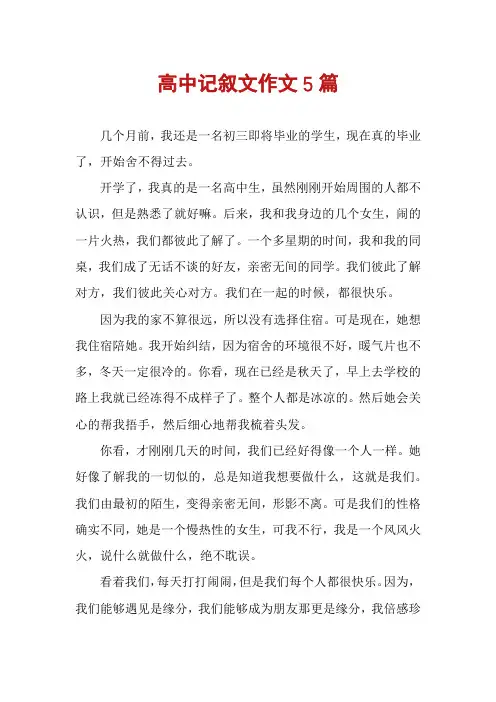 高中记叙文作文5篇

几个月前，我还是一名初三即将毕业的学生，现在真的毕业了，开始舍不得过去。

开学了，我真的是一名高中生，虽然刚刚开始周围的人都不认识，但是熟悉了就好嘛。后来，我和我身边的几个女生，闹的一片火热，我们都彼此了解了。一个多星期的时间，我和我的同桌，我们成了无话不谈的好友，亲密无间的同学。我们彼此了解对方，我们彼此关心对方。我们在一起的时候，都很快乐。

因为我的家不算很远，所以没有选择住宿。可是现在，她想我住宿陪她。我开始纠结，因为宿舍的环境很不好，暖气片也不多，冬天一定很冷的。你看，现在已经是秋天了，早上去学校的路上我就已经冻得不成样子了。整个人都是冰凉的。然后她会关心的帮我捂手，然后细心地帮我梳着头发。

你看，才刚刚几天的时间，我们已经好得像一个人一样。她好像了解我的一切似的，总是知道我想要做什么，这就是我们。我们由最初的陌生，变得亲密无间，形影不离。可是我们的性格确实不同，她是一个慢热性的女生，可我不行，我是一个风风火火，说什么就做什么，绝不耽误。

看着我们，每天打打闹闹，但是我们每个人都很快乐。因为，我们能够遇见是缘分，我们能够成为朋友那更是缘分，我倍感珍